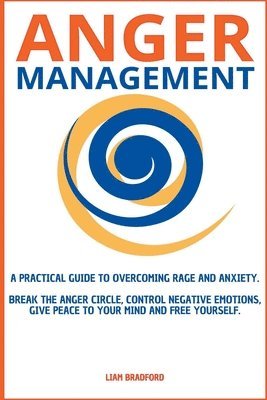 ANGER
MANAGEMENT

A PRACTICAL GUIDE TO OVERCOMING RAGE AND ANXIETY.

BREAK THE ANGER CIRCLE, CONTROL NEGATIVE EMOTIONS, GIVE PEACE TO YOUR MIND AND FREE YOURSELF.

LIAM BRADFORD